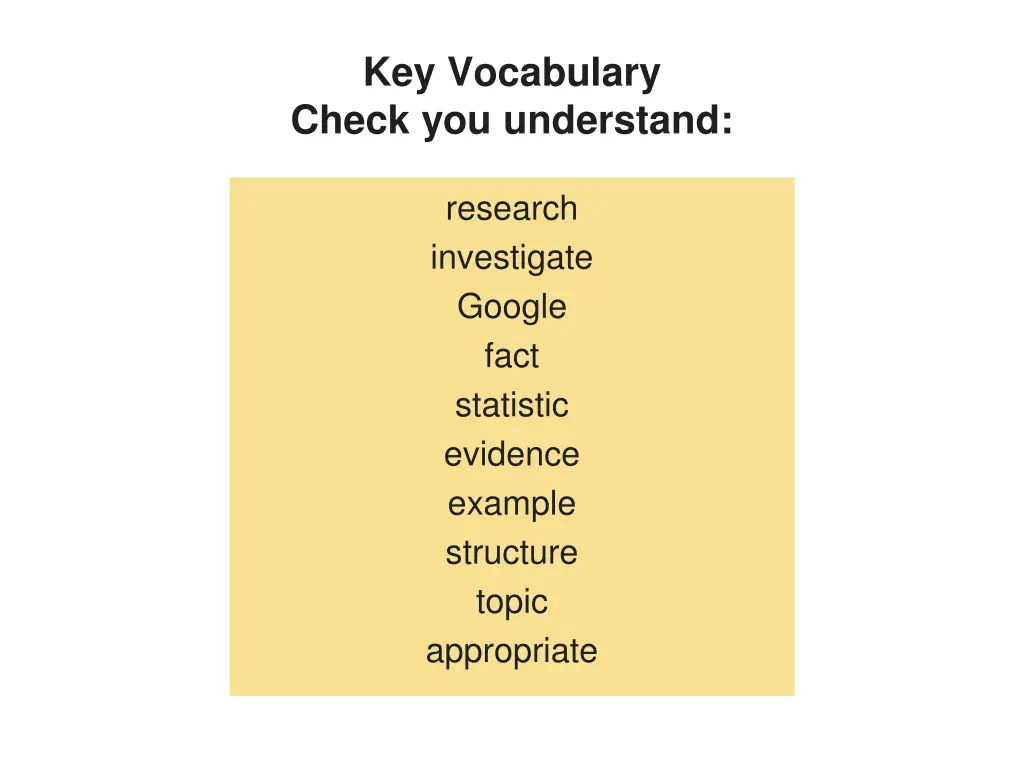 Key Vocabulary
Check you understand:

research
investigate
Google
fact
statistic
evidence
example
structure
topic
appropriate